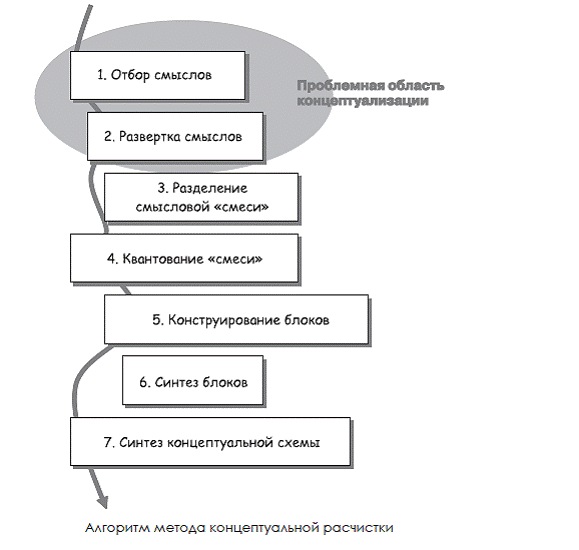 1. Отбор смыслов

Проблемная область концептуализации

2. Развертка смыслов

3. Разделение смысловой «смеси»

4. Квантование «смеси»

5. Конструирование блоков

6. Синтез блоков

7. Синтез концептуальной схемы

Алгоритм метода концептуальной расчистки